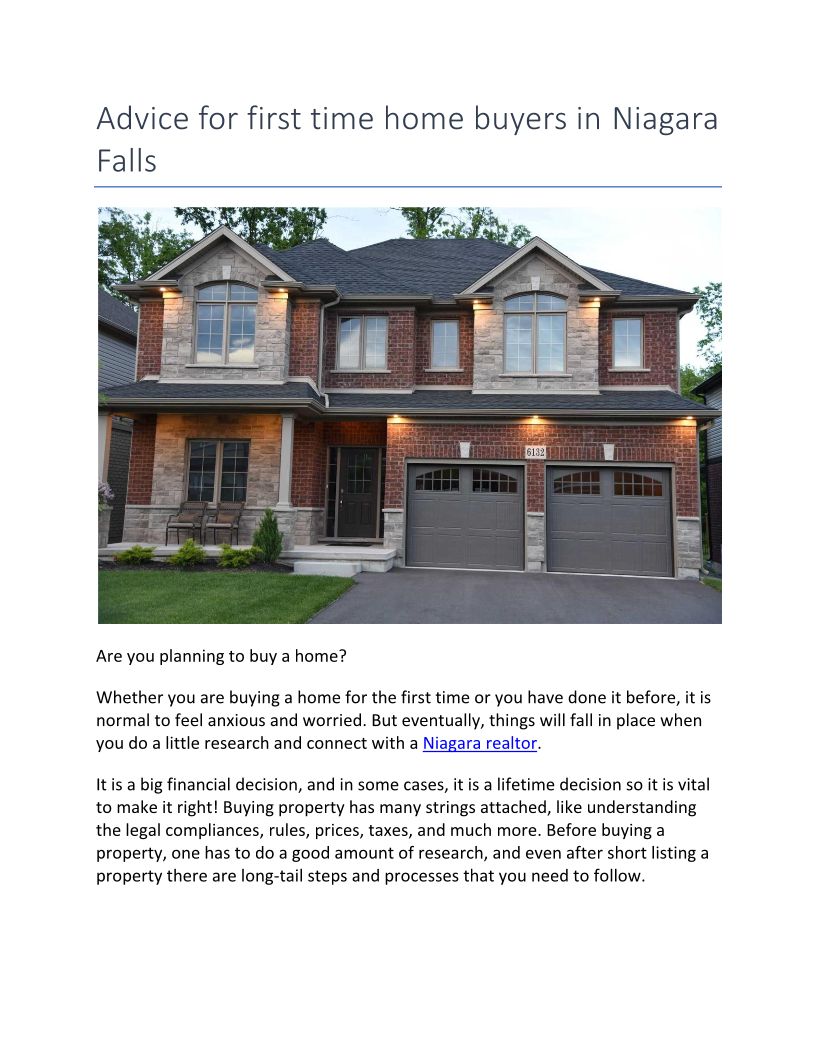 Advice for first time home buyers in Niagara Falls

Are you planning to buy a home?

Whether you are buying a home for the first time or you have done it before, it is normal to feel anxious and worried. But eventually, things will fall in place when you do a little research and connect with a Niagara realtor.

It is a big financial decision, and in some cases, it is a lifetime decision so it is vital to make it right! Buying property has many strings attached, like understanding the legal compliances, rules, prices, taxes, and much more. Before buying a property, one has to do a good amount of research, and even after short listing a property there are long-tail steps and processes that you need to follow.